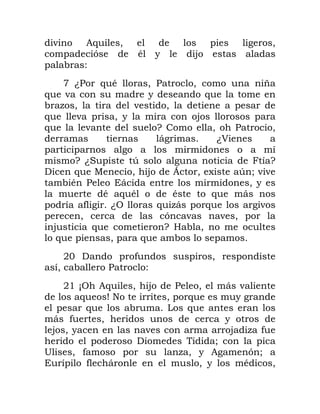 divino Aquiles, el de los pies ligeros, compadecióse de él y le dijo estas aladas palabras:

7 ¿Por qué lloras, Patroclo, como una niña que va con su madre y deseando que la tome en brazos, la tira del vestido, la detiene a pesar de que lleva prisa, y la mira con ojos llorosos para que la levante del suelo? Como ella, oh Patrocio, derramas tiernas lágrimas. ¿Vienes a participarnos algo a los mirmidones o a mi mismo? ¿Supiste tú solo alguna noticia de Ftia? Dicen que Menecio, hijo de Áctor, existe aún; vive también Peleo Eácida entre los mirmidones, y es la muerte dé aquél o de éste to que más nos podría afligir. ¿O lloras quizás porque los argivos perecen, cerca de las cóncavas naves, por la injusticia que cometieron? Habla, no me ocultes lo que piensas, para que ambos lo sepamos.

20 Dando profundos suspiros, respondiste así, caballero Patroclo:

21 ¡Oh Aquiles, hijo de Peleo, el más valiente de los aqueos! No te irrites, porque es muy grande el pesar que los abruma. Los que antes eran los más fuertes, heridos unos de cerca y otros de lejos, yacen en las naves con arma arrojadiza fue herido el poderoso Diomedes Tidida; con la pica Ulises, famoso por su lanza, y Agamenón; a Eurípilo flecháronle en el muslo, y los médicos,